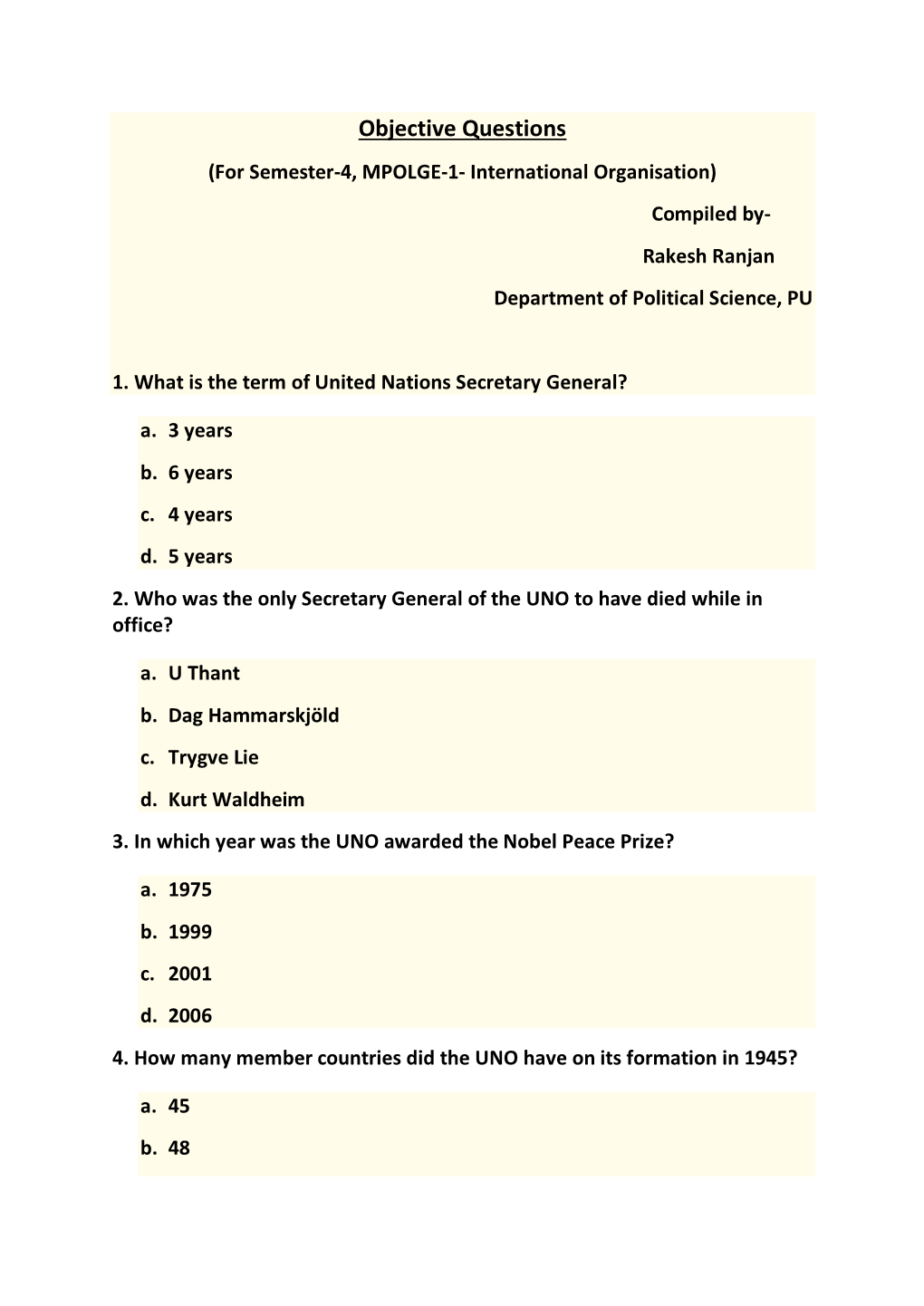 Objective Questions

(For Semester-4, MPOLGE-1- International Organisation)

Compiled by-

Rakesh Ranjan

Department of Political Science, PU

1. What is the term of United Nations Secretary General?

a. 3 years
b. 6 years
c. 4 years
d. 5 years

2. Who was the only Secretary General of the UNO to have died while in office?

a. U Thant
b. Dag Hammarskjöld
c. Trygve Lie
d. Kurt Waldheim

3. In which year was the UNO awarded the Nobel Peace Prize?

a. 1975
b. 1999
c. 2001
d. 2006

4. How many member countries did the UNO have on its formation in 1945?

a. 45
b. 48